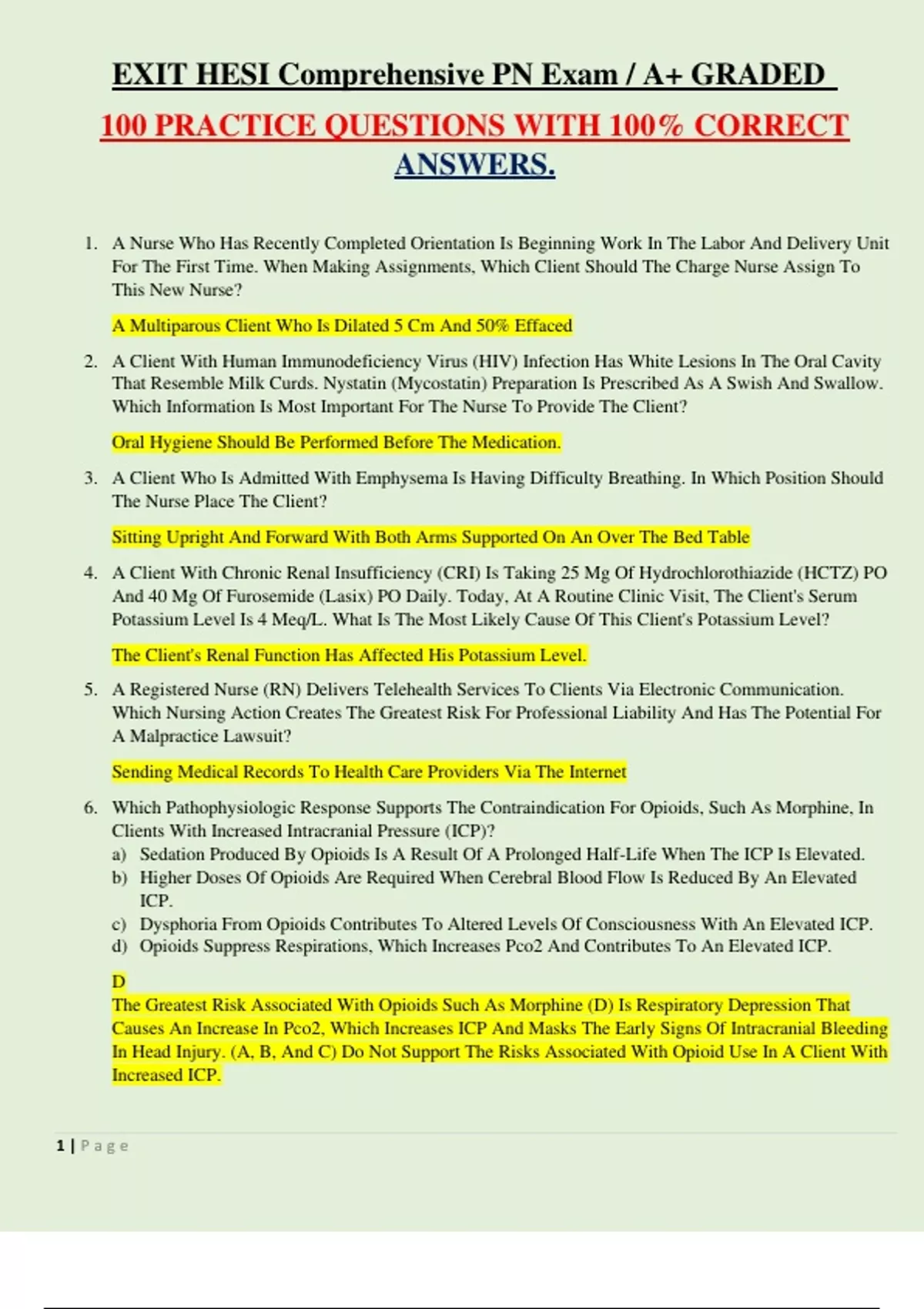 EXIT HESI Comprehensive PN Exam / A+ GRADED

100 PRACTICE QUESTIONS WITH 100% CORRECT ANSWERS.

1. A Nurse Who Has Recently Completed Orientation Is Beginning Work In The Labor And Delivery Unit For The First Time. When Making Assignments, Which Client Should The Charge Nurse Assign To This New Nurse?

A Multiparous Client Who Is Dilated 5 Cm And 50% Effaced

2. A Client With Human Immunodeficiency Virus (HIV) Infection Has White Lesions In The Oral Cavity That Resemble Milk Curds. Nystatin (Mycostatin) Preparation Is Prescribed As A Swish And Swallow. Which Information Is Most Important For The Nurse To Provide The Client?

Oral Hygiene Should Be Performed Before The Medication.

3. A Client Who Is Admitted With Emphysema Is Having Difficulty Breathing. In Which Position Should The Nurse Place The Client?

Sitting Upright And Forward With Both Arms Supported On An Over The Bed Table

4. A Client With Chronic Renal Insufficiency (CRI) Is Taking 25 Mg Of Hydrochlorothiazide (HCTZ) PO And 40 Mg Of Furosemide (Lasix) PO Daily. Today, At A Routine Clinic Visit, The Client's Serum Potassium Level Is 4 Meq/L. What Is The Most Likely Cause Of This Client's Potassium Level?

The Client's Renal Function Has Affected His Potassium Level.

5. A Registered Nurse (RN) Delivers Telehealth Services To Clients Via Electronic Communication. Which Nursing Action Creates The Greatest Risk For Professional Liability And Has The Potential For A Malpractice Lawsuit?

Sending Medical Records To Health Care Providers Via The Internet

6. Which Pathophysiologic Response Supports The Contraindication For Opioids, Such As Morphine, In Clients With Increased Intracranial Pressure (ICP)?
a) Sedation Produced By Opioids Is A Result Of A Prolonged Half-Life When The ICP Is Elevated.
b) Higher Doses Of Opioids Are Required When Cerebral Blood Flow Is Reduced By An Elevated ICP.
c) Dysphoria From Opioids Contributes To Altered Levels Of Consciousness With An Elevated ICP.
d) Opioids Suppress Respirations, Which Increases Pco2 And Contributes To An Elevated ICP.

D
The Greatest Risk Associated With Opioids Such As Morphine (D) Is Respiratory Depression That Causes An Increase In Pco2, Which Increases ICP And Masks The Early Signs Of Intracranial Bleeding In Head Injury. (A, B, And C) Do Not Support The Risks Associated With Opioid Use In A Client With Increased ICP.

1 | Page